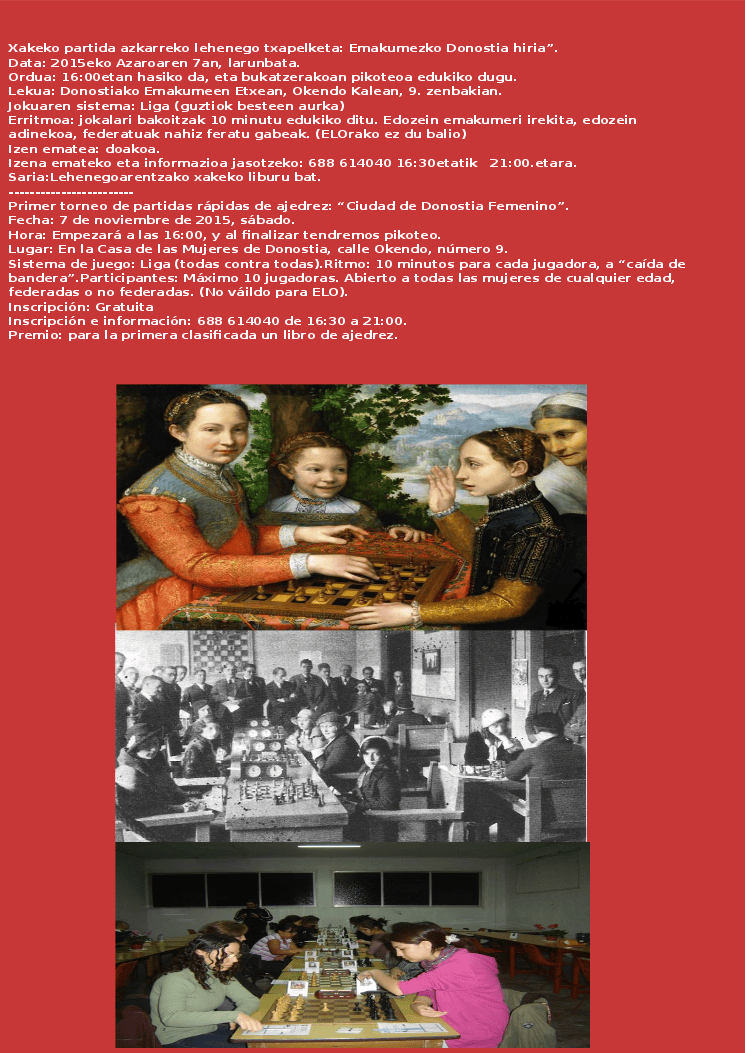 Xakeko partida azkarreko lehenego txapelketa: Emakumezko Donostia hiria".
Data: 2015eko Azaroaren 7an, larunbata.
Ordua: 16:00etan hasiko da, eta bukatzerakoan pikoteoa edukiko dugu.
Lekua: Donostiako Emakumeen Etxean, Okendo Kalean, 9. zenbakian.
Jokuaren sistema: Liga (guztiok besteen aurka)
Erritmoa: jokalari bakoitzak 10 minutu edukiko ditu. Edozein emakumeri irekita, edozein adinekoa, federatuak nahiz feratu gabeak. (ELOrako ez du balio)
Izen ematea: doakoa.
Izena emateko eta informazioa jasotzeko: 688 614040 16:30etatik 21:00.etara.
Saria:Lehenegoarentzako xakeko liburu bat.
------------------------
Primer torneo de partidas rápidas de ajedrez: "Ciudad de Donostia Femenino".
Fecha: 7 de noviembre de 2015, sábado.
Hora: Empezará a las 16:00, y al finalizar tendremos pikoteo.
Lugar: En la Casa de las Mujeres de Donostia, calle Okendo, número 9.
Sistema de juego: Liga (todas contra todas).Ritmo: 10 minutos para cada jugadora, a "caída de bandera".Participantes: Máximo 10 jugadoras. Abierto a todas las mujeres de cualquier edad, federadas o no federadas. (No váildo para ELO).
Inscripción: Gratuita
Inscripción e información: 688 614040 de 16:30 a 21:00.
Premio: para la primera clasificada un libro de ajedrez.